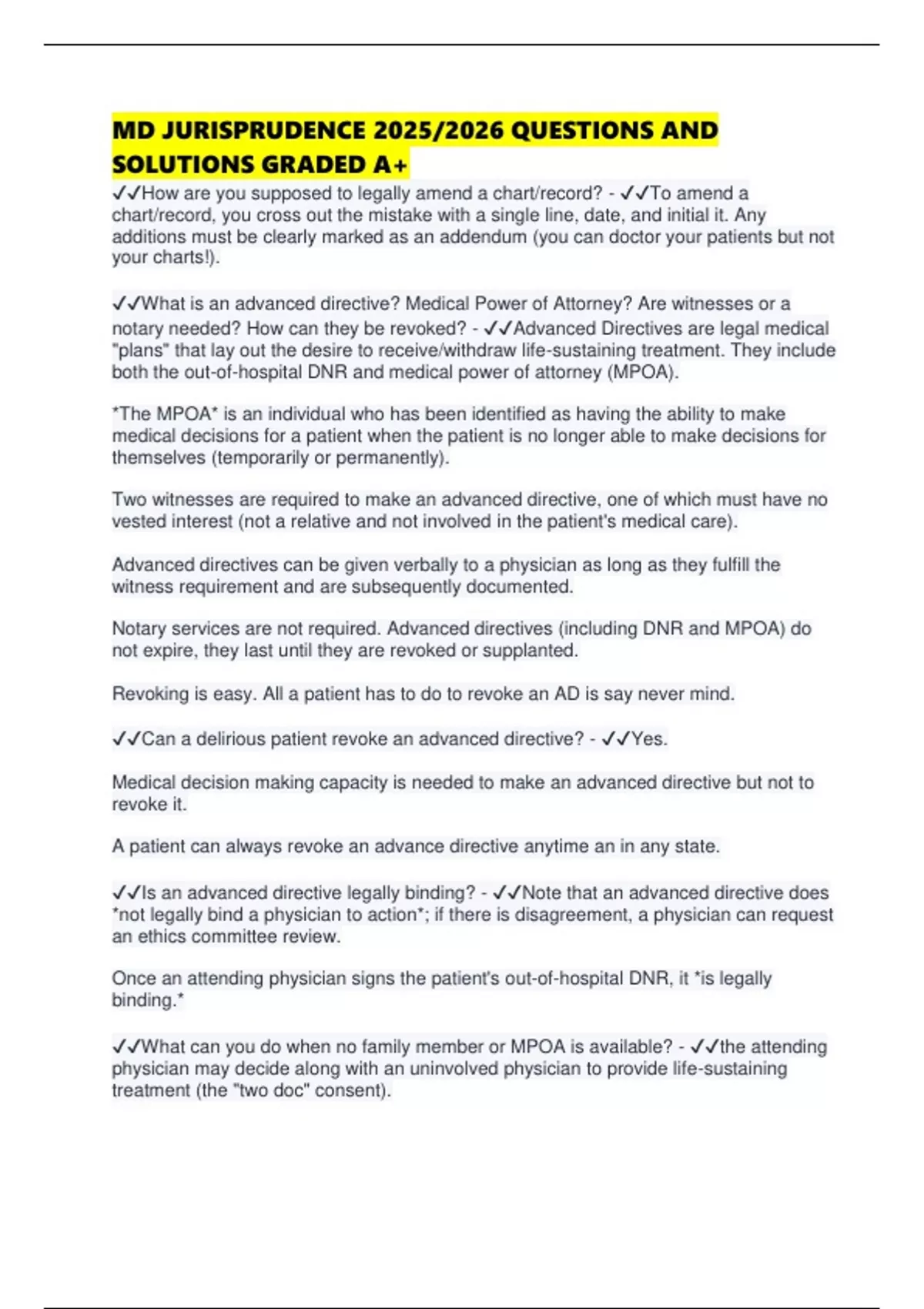 MD JURISPRUDENCE 2025/2026 QUESTIONS AND SOLUTIONS GRADED A+

✓✓How are you supposed to legally amend a chart/record? - ✓✓To amend a chart/record, you cross out the mistake with a single line, date, and initial it. Any additions must be clearly marked as an addendum (you can doctor your patients but not your charts!).

✓✓What is an advanced directive? Medical Power of Attorney? Are witnesses or a notary needed? How can they be revoked? - ✓✓Advanced Directives are legal medical "plans" that lay out the desire to receive/withdraw life-sustaining treatment. They include both the out-of-hospital DNR and medical power of attorney (MPOA).

*The MPOA* is an individual who has been identified as having the ability to make medical decisions for a patient when the patient is no longer able to make decisions for themselves (temporarily or permanently).

Two witnesses are required to make an advanced directive, one of which must have no vested interest (not a relative and not involved in the patient's medical care).

Advanced directives can be given verbally to a physician as long as they fulfill the witness requirement and are subsequently documented.

Notary services are not required. Advanced directives (including DNR and MPOA) do not expire, they last until they are revoked or supplanted.

Revoking is easy. All a patient has to do to revoke an AD is say never mind.

✓✓Can a delirious patient revoke an advanced directive? - ✓✓Yes.

Medical decision making capacity is needed to make an advanced directive but not to revoke it.

A patient can always revoke an advance directive anytime an in any state.

✓✓Is an advanced directive legally binding? - ✓✓Note that an advanced directive does *not legally bind a physician to action*; if there is disagreement, a physician can request an ethics committee review.

Once an attending physician signs the patient's out-of-hospital DNR, it *is legally binding.*

✓✓What can you do when no family member or MPOA is available? - ✓✓the attending physician may decide along with an uninvolved physician to provide life-sustaining treatment (the "two doc" consent).